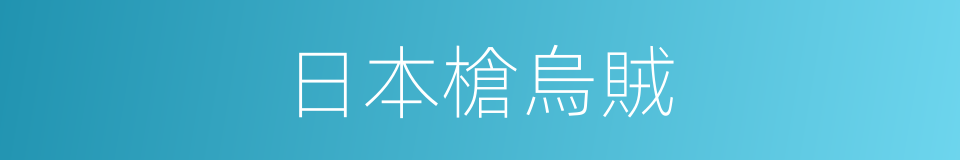 日本槍烏賊